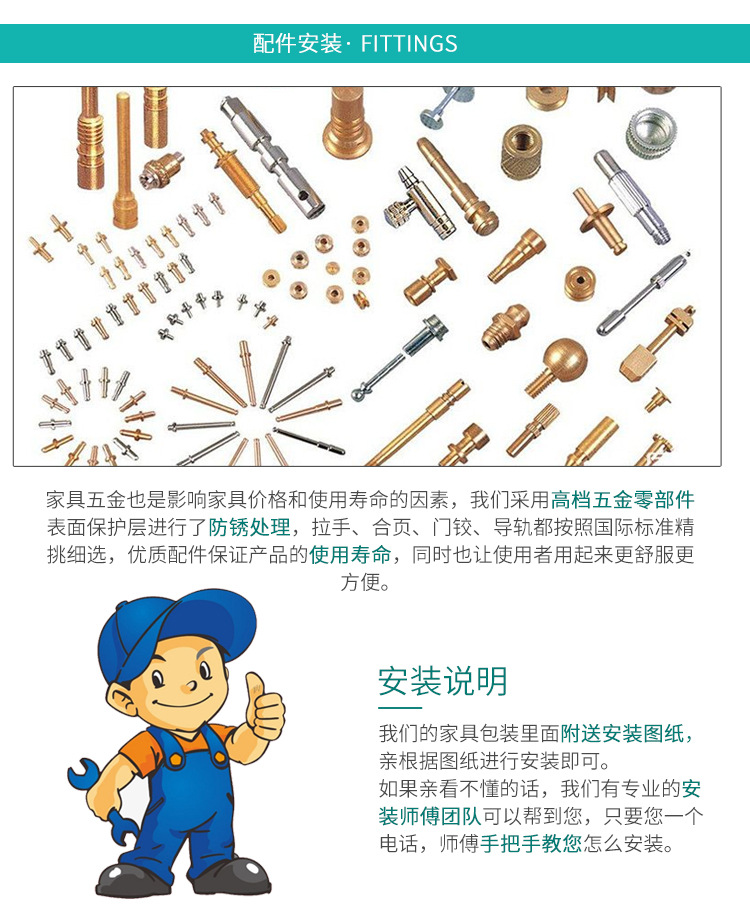 配件安装· FITTINGS

家具五金也是影响家具价格和使用寿命的因素，我们采用高档五金零部件表面保护层进行了防锈处理，拉手、合页、门铰、导轨都按照国际标准精挑细选，优质配件保证产品的使用寿命，同时也让使用者用起来更舒服更方便。

安装说明

我们的家具包装里面附送安装图纸，亲根据图纸进行安装即可。
如果亲看不懂的话，我们有专业的安装师傅团队可以帮到您，只要您一个电话，师傅手把手教您怎么安装。